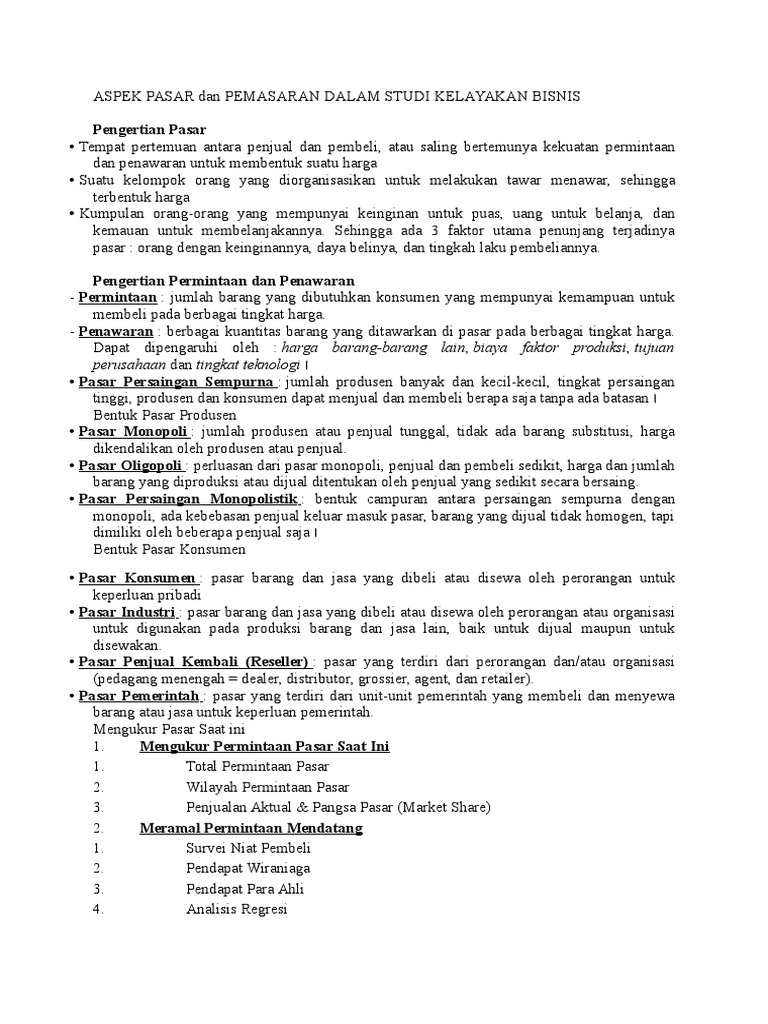 ASPEK PASAR dan PEMASARAN DALAM STUDI KELAYAKAN BISNIS

Pengertian Pasar

• Tempat pertemuan antara penjual dan pembeli, atau saling bertemunya kekuatan permintaan dan penawaran untuk membentuk suatu harga

• Suatu kelompok orang yang diorganisasikan untuk melakukan tawar menawar, sehingga terbentuk harga

• Kumpulan orang-orang yang mempunyai keinginan untuk puas, uang untuk belanja, dan kemauan untuk membelanjakannya. Sehingga ada 3 faktor utama penunjang terjadinya pasar : orang dengan keinginannya, daya belinya, dan tingkah laku pembeliannya.

Pengertian Permintaan dan Penawaran

- Permintaan : jumlah barang yang dibutuhkan konsumen yang mempunyai kemampuan untuk membeli pada berbagai tingkat harga.

- Penawaran : berbagai kuantitas barang yang ditawarkan di pasar pada berbagai tingkat harga. Dapat dipengaruhi oleh : harga barang-barang lain, biaya faktor produksi, tujuan perusahaan dan tingkat teknologi

• Pasar Persaingan Sempurna : jumlah produsen banyak dan kecil-kecil, tingkat persaingan tinggi, produsen dan konsumen dapat menjual dan membeli berapa saja tanpa ada batasan

Bentuk Pasar Produsen

• Pasar Monopoli : jumlah produsen atau penjual tunggal, tidak ada barang substitusi, harga dikendalikan oleh produsen atau penjual.

• Pasar Oligopoli : perluasan dari pasar monopoli, penjual dan pembeli sedikit, harga dan jumlah barang yang diproduksi atau dijual ditentukan oleh penjual yang sedikit secara bersaing.

• Pasar Persaingan Monopolistik : bentuk campuran antara persaingan sempurna dengan monopoli, ada kebebasan penjual keluar masuk pasar, barang yang dijual tidak homogen, tapi dimiliki oleh beberapa penjual saja

Bentuk Pasar Konsumen

• Pasar Konsumen : pasar barang dan jasa yang dibeli atau disewa oleh perorangan untuk keperluan pribadi

• Pasar Industri : pasar barang dan jasa yang dibeli atau disewa oleh perorangan atau organisasi untuk digunakan pada produksi barang dan jasa lain, baik untuk dijual maupun untuk disewakan.

• Pasar Penjual Kembali (Reseller) : pasar yang terdiri dari perorangan dan/atau organisasi (pedagang menengah = dealer, distributor, grossier, agent, dan retailer).

• Pasar Pemerintah : pasar yang terdiri dari unit-unit pemerintah yang membeli dan menyewa barang atau jasa untuk keperluan pemerintah.

Mengukur Pasar Saat ini

1. Mengukur Permintaan Pasar Saat Ini
1. Total Permintaan Pasar
2. Wilayah Permintaan Pasar
3. Penjualan Aktual & Pangsa Pasar (Market Share)

2. Meramal Permintaan Mendatang
1. Survei Niat Pembeli
2. Pendapat Wiraniaga
3. Pendapat Para Ahli
4. Analisis Regresi